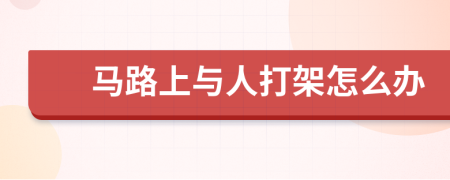 马路上与人打架怎么办